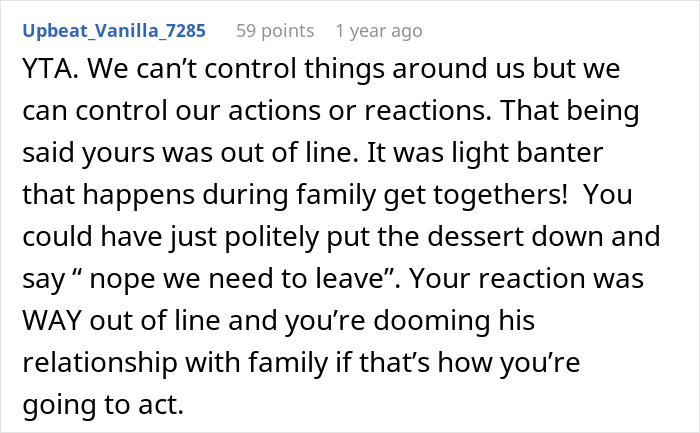 Upbeat_Vanilla_7285 59 points 1 year ago

YTA. We can’t control things around us but we can control our actions or reactions. That being said yours was out of line. It was light banter that happens during family get togethers!  You could have just politely put the dessert down and say “ nope we need to leave”. Your reaction was WAY out of line and you’re dooming his relationship with family if that’s how you’re going to act.